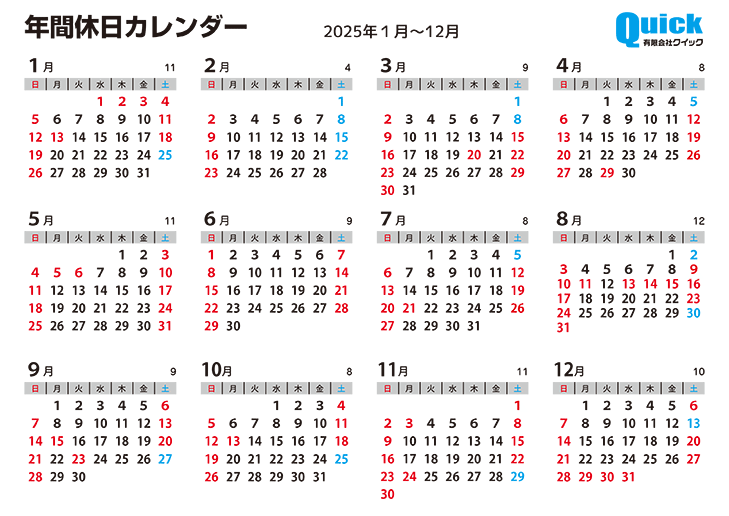 年間休日カレンダー

2025年１月～12月

Quick
有限会社クイック

1月 11

| 日 | 月 | 火 | 水 | 木 | 金 | 土 |
|---|---|---|---|---|---|---|
| | | | 1 | 2 | 3 | 4 |
| 5 | 6 | 7 | 8 | 9 | 10 | 11 |
| 12 | 13 | 14 | 15 | 16 | 17 | 18 |
| 19 | 20 | 21 | 22 | 23 | 24 | 25 |
| 26 | 27 | 28 | 29 | 30 | 31 | |

2月 4

| 日 | 月 | 火 | 水 | 木 | 金 | 土 |
|---|---|---|---|---|---|---|
| | | | | | | 1 |
| 2 | 3 | 4 | 5 | 6 | 7 | 8 |
| 9 | 10 | 11 | 12 | 13 | 14 | 15 |
| 16 | 17 | 18 | 19 | 20 | 21 | 22 |
| 23 | 24 | 25 | 26 | 27 | 28 | |

3月 9

| 日 | 月 | 火 | 水 | 木 | 金 | 土 |
|---|---|---|---|---|---|---|
| | | | | | | 1 |
| 2 | 3 | 4 | 5 | 6 | 7 | 8 |
| 9 | 10 | 11 | 12 | 13 | 14 | 15 |
| 16 | 17 | 18 | 19 | 20 | 21 | 22 |
| 23 | 24 | 25 | 26 | 27 | 28 | 29 |
| 30 | 31 | | | | | |

4月 8

| 日 | 月 | 火 | 水 | 木 | 金 | 土 |
|---|---|---|---|---|---|---|
| | | 1 | 2 | 3 | 4 | 5 |
| 6 | 7 | 8 | 9 | 10 | 11 | 12 |
| 13 | 14 | 15 | 16 | 17 | 18 | 19 |
| 20 | 21 | 22 | 23 | 24 | 25 | 26 |
| 27 | 28 | 29 | 30 | | | |

5月 11

| 日 | 月 | 火 | 水 | 木 | 金 | 土 |
|---|---|---|---|---|---|---|
| | | | | 1 | 2 | 3 |
| 4 | 5 | 6 | 7 | 8 | 9 | 10 |
| 11 | 12 | 13 | 14 | 15 | 16 | 17 |
| 18 | 19 | 20 | 21 | 22 | 23 | 24 |
| 25 | 26 | 27 | 28 | 29 | 30 | 31 |

6月 9

| 日 | 月 | 火 | 水 | 木 | 金 | 土 |
|---|---|---|---|---|---|---|
| 1 | 2 | 3 | 4 | 5 | 6 | 7 |
| 8 | 9 | 10 | 11 | 12 | 13 | 14 |
| 15 | 16 | 17 | 18 | 19 | 20 | 21 |
| 22 | 23 | 24 | 25 | 26 | 27 | 28 |
| 29 | 30 | | | | | |

7月 8

| 日 | 月 | 火 | 水 | 木 | 金 | 土 |
|---|---|---|---|---|---|---|
| | | 1 | 2 | 3 | 4 | 5 |
| 6 | 7 | 8 | 9 | 10 | 11 | 12 |
| 13 | 14 | 15 | 16 | 17 | 18 | 19 |
| 20 | 21 | 22 | 23 | 24 | 25 | 26 |
| 27 | 28 | 29 | 30 | 31 | | |

8月 12

| 日 | 月 | 火 | 水 | 木 | 金 | 土 |
|---|---|---|---|---|---|---|
| | | | | | 1 | 2 |
| 3 | 4 | 5 | 6 | 7 | 8 | 9 |
| 10 | 11 | 12 | 13 | 14 | 15 | 16 |
| 17 | 18 | 19 | 20 | 21 | 22 | 23 |
| 24 | 25 | 26 | 27 | 28 | 29 | 30 |
| 31 | | | | | | |

9月 9

| 日 | 月 | 火 | 水 | 木 | 金 | 土 |
|---|---|---|---|---|---|---|
| | 1 | 2 | 3 | 4 | 5 | 6 |
| 7 | 8 | 9 | 10 | 11 | 12 | 13 |
| 14 | 15 | 16 | 17 | 18 | 19 | 20 |
| 21 | 22 | 23 | 24 | 25 | 26 | 27 |
| 28 | 29 | 30 | | | | |

10月 8

| 日 | 月 | 火 | 水 | 木 | 金 | 土 |
|---|---|---|---|---|---|---|
| | | | 1 | 2 | 3 | 4 |
| 5 | 6 | 7 | 8 | 9 | 10 | 11 |
| 12 | 13 | 14 | 15 | 16 | 17 | 18 |
| 19 | 20 | 21 | 22 | 23 | 24 | 25 |
| 26 | 27 | 28 | 29 | 30 | 31 | |

11月 11

| 日 | 月 | 火 | 水 | 木 | 金 | 土 |
|---|---|---|---|---|---|---|
| | | | | | | 1 |
| 2 | 3 | 4 | 5 | 6 | 7 | 8 |
| 9 | 10 | 11 | 12 | 13 | 14 | 15 |
| 16 | 17 | 18 | 19 | 20 | 21 | 22 |
| 23 | 24 | 25 | 26 | 27 | 28 | 29 |
| 30 | | | | | | |

12月 10

| 日 | 月 | 火 | 水 | 木 | 金 | 土 |
|---|---|---|---|---|---|---|
| | 1 | 2 | 3 | 4 | 5 | 6 |
| 7 | 8 | 9 | 10 | 11 | 12 | 13 |
| 14 | 15 | 16 | 17 | 18 | 19 | 20 |
| 21 | 22 | 23 | 24 | 25 | 26 | 27 |
| 28 | 29 | 30 | 31 | | | |